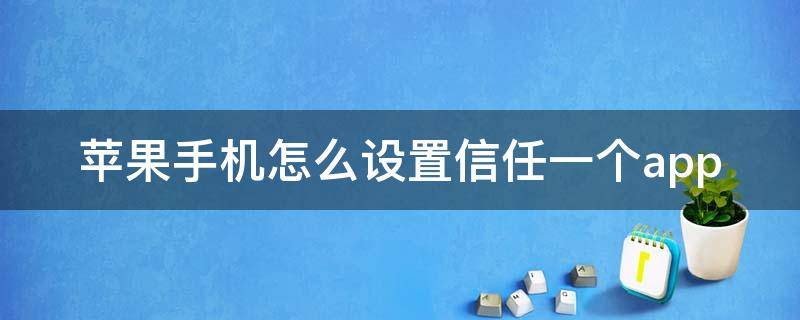 苹果手机怎么设置信任一个app